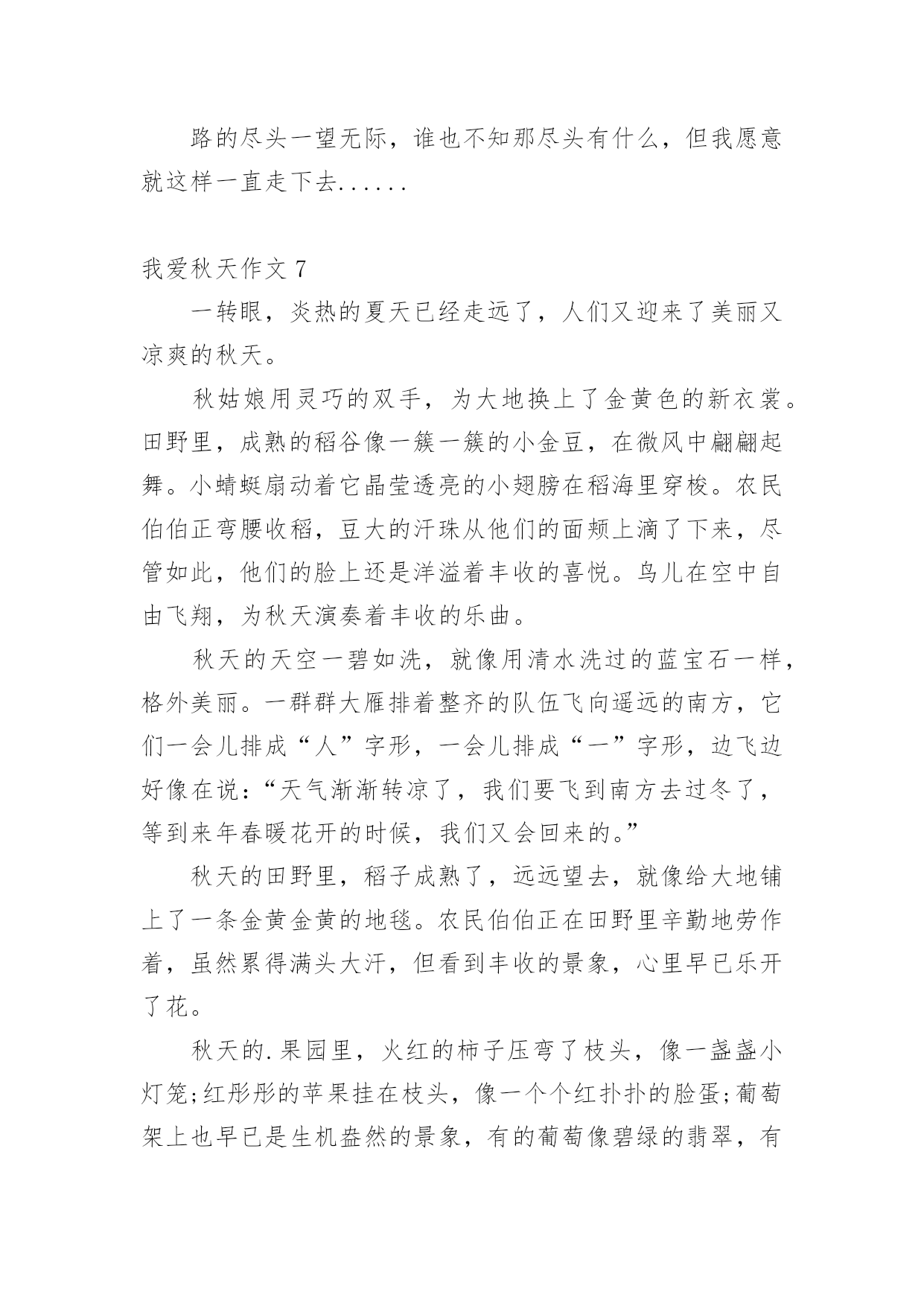 路的尽头一望无际，谁也不知那尽头有什么，但我愿意就这样一直走下去......

我爱秋天作文 7

一转眼，炎热的夏天已经走远了，人们又迎来了美丽又凉爽的秋天。

秋姑娘用灵巧的双手，为大地换上了金黄色的新衣裳。田野里，成熟的稻谷像一簇一簇的小金豆，在微风中翩翩起舞。小蜻蜓扇动着它晶莹透亮的小翅膀在稻海里穿梭。农民伯伯正弯腰收稻，豆大的汗珠从他们的面颊上滴了下来，尽管如此，他们的脸上还是洋溢着丰收的喜悦。鸟儿在空中自由飞翔，为秋天演奏着丰收的乐曲。

秋天的天空一碧如洗，就像用清水洗过的蓝宝石一样，格外美丽。一群群大雁排着整齐的队伍飞向遥远的南方，它们一会儿排成“人”字形，一会儿排成“一”字形，边飞边好像在说：“天气渐渐转凉了，我们要飞到南方去过冬了，等到来年春暖花开的时候，我们又会回来的。”

秋天的田野里，稻子成熟了，远远望去，就像给大地铺上了一条金黄金黄的地毯。农民伯伯正在田野里辛勤地劳作着，虽然累得满头大汗，但看到丰收的景象，心里早已乐开了花。

秋天的.果园里，火红的柿子压弯了枝头，像一盏盏小灯笼;红彤彤的苹果挂在枝头，像一个个红扑扑的脸蛋;葡萄架上也早已是生机盎然的景象，有的葡萄像碧绿的翡翠，有